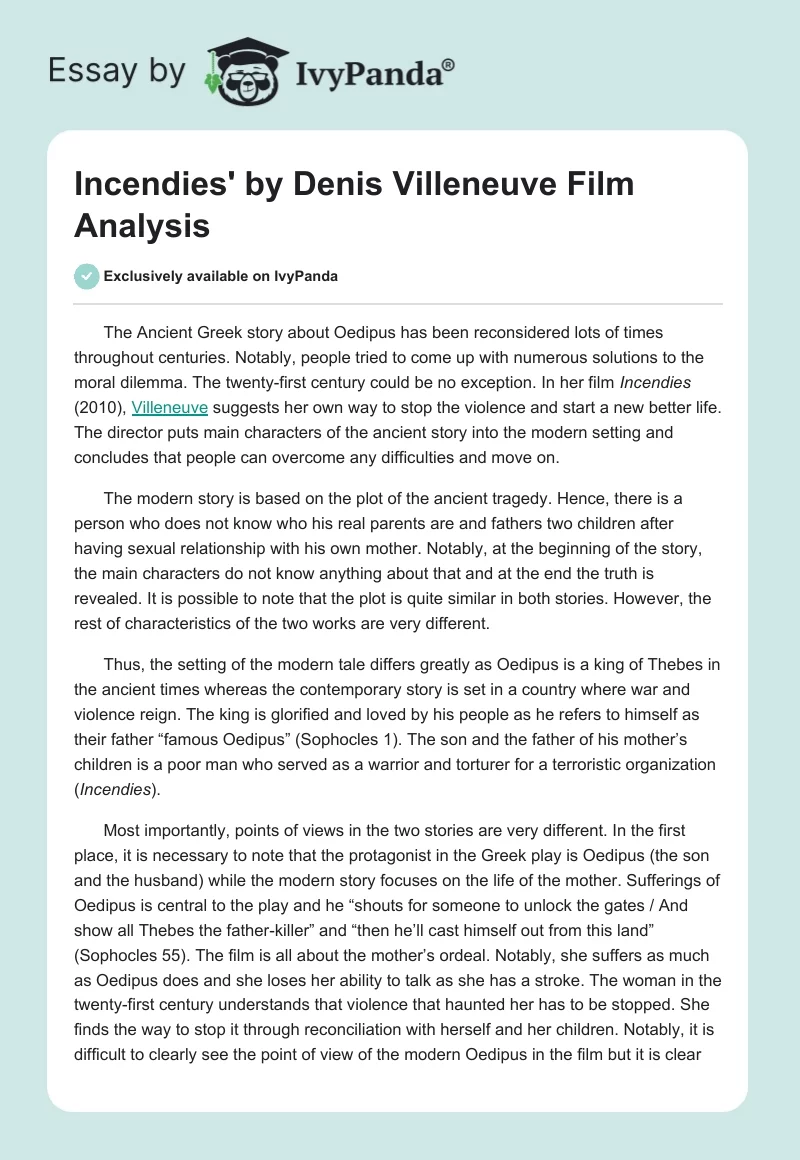 Essay by IvyPanda®

Incendies' by Denis Villeneuve Film Analysis

Exclusively available on IvyPanda

The Ancient Greek story about Oedipus has been reconsidered lots of times throughout centuries. Notably, people tried to come up with numerous solutions to the moral dilemma. The twenty-first century could be no exception. In her film Incendies (2010), Villeneuve suggests her own way to stop the violence and start a new better life. The director puts main characters of the ancient story into the modern setting and concludes that people can overcome any difficulties and move on.

The modern story is based on the plot of the ancient tragedy. Hence, there is a person who does not know who his real parents are and fathers two children after having sexual relationship with his own mother. Notably, at the beginning of the story, the main characters do not know anything about that and at the end the truth is revealed. It is possible to note that the plot is quite similar in both stories. However, the rest of characteristics of the two works are very different.

Thus, the setting of the modern tale differs greatly as Oedipus is a king of Thebes in the ancient times whereas the contemporary story is set in a country where war and violence reign. The king is glorified and loved by his people as he refers to himself as their father "famous Oedipus" (Sophocles 1). The son and the father of his mother's children is a poor man who served as a warrior and torturer for a terroristic organization (Incendies).

Most importantly, points of views in the two stories are very different. In the first place, it is necessary to note that the protagonist in the Greek play is Oedipus (the son and the husband) while the modern story focuses on the life of the mother. Sufferings of Oedipus is central to the play and he "shouts for someone to unlock the gates / And show all Thebes the father-killer" and "then he'll cast himself out from this land" (Sophocles 55). The film is all about the mother's ordeal. Notably, she suffers as much as Oedipus does and she loses her ability to talk as she has a stroke. The woman in the twenty-first century understands that violence that haunted her has to be stopped. She finds the way to stop it through reconciliation with herself and her children. Notably, it is difficult to clearly see the point of view of the modern Oedipus in the film but it is clear